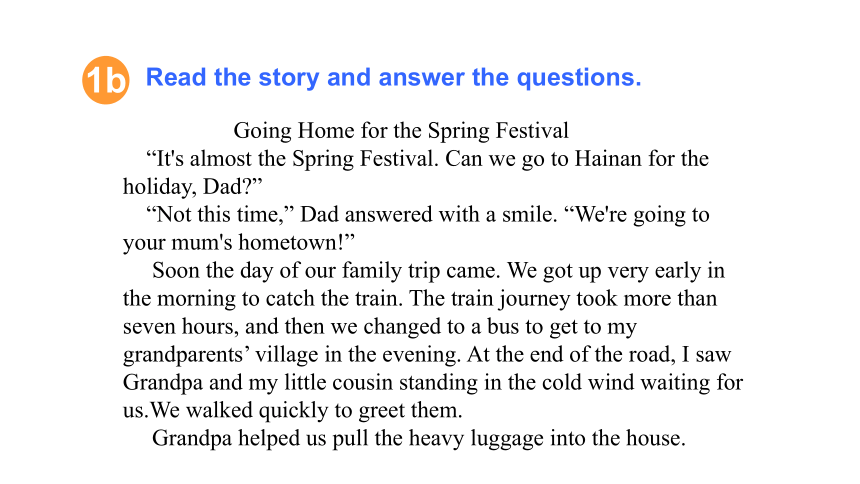 1b Read the story and answer the questions.

Going Home for the Spring Festival

“It's almost the Spring Festival. Can we go to Hainan for the holiday, Dad?”

“Not this time,” Dad answered with a smile. “We're going to your mum's hometown!”

Soon the day of our family trip came. We got up very early in the morning to catch the train. The train journey took more than seven hours, and then we changed to a bus to get to my grandparents’ village in the evening. At the end of the road, I saw Grandpa and my little cousin standing in the cold wind waiting for us.We walked quickly to greet them.

Grandpa helped us pull the heavy luggage into the house.